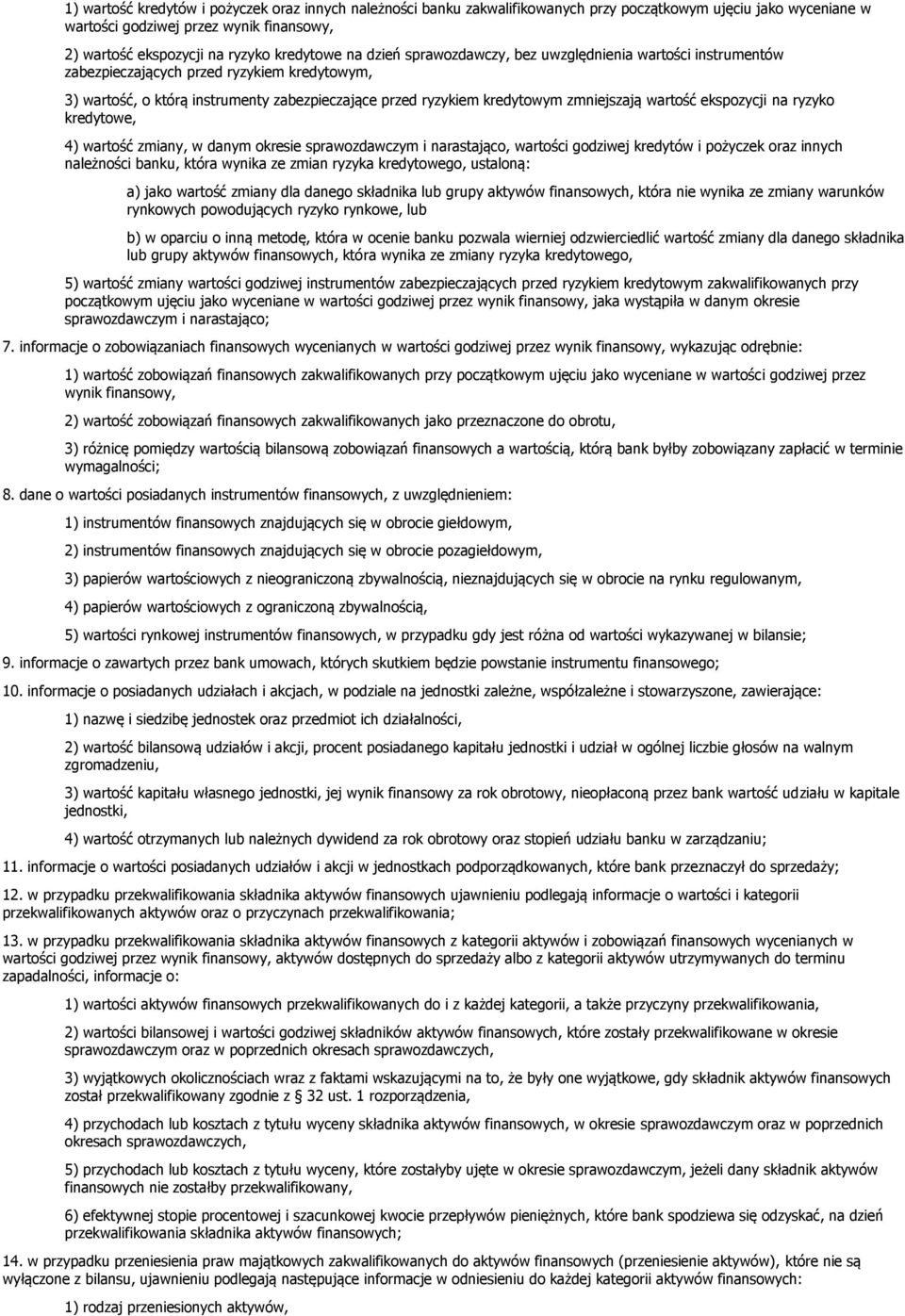 1) wartość kredytów i pożyczek oraz innych należności banku zakwalifikowanych przy początkowym ujęciu jako wyceniane w wartości godziwej przez wynik finansowy,

2) wartość ekspozycji na ryzyko kredytowe na dzień sprawozdawczy, bez uwzględnienia wartości instrumentów zabezpieczających przed ryzykiem kredytowym,

3) wartość, o którą instrumenty zabezpieczające przed ryzykiem kredytowym zmniejszają wartość ekspozycji na ryzyko kredytowe,

4) wartość zmiany, w danym okresie sprawozdawczym i narastająco, wartości godziwej kredytów i pożyczek oraz innych należności banku, która wynika ze zmian ryzyka kredytowego, ustaloną:

a) jako wartość zmiany dla danego składnika lub grupy aktywów finansowych, która nie wynika ze zmiany warunków rynkowych powodujących ryzyko rynkowe, lub

b) w oparciu o inną metodę, która w ocenie banku pozwala wierniej odzwierciedlić wartość zmiany dla danego składnika lub grupy aktywów finansowych, która wynika ze zmiany ryzyka kredytowego,

5) wartość zmiany wartości godziwej instrumentów zabezpieczających przed ryzykiem kredytowym zakwalifikowanych przy początkowym ujęciu jako wyceniane w wartości godziwej przez wynik finansowy, jaka wystąpiła w danym okresie sprawozdawczym i narastająco;

7. informacje o zobowiązaniach finansowych wycenianych w wartości godziwej przez wynik finansowy, wykazując odrębnie:

1) wartość zobowiązań finansowych zakwalifikowanych przy początkowym ujęciu jako wyceniane w wartości godziwej przez wynik finansowy,

2) wartość zobowiązań finansowych zakwalifikowanych jako przeznaczone do obrotu,

3) różnicę pomiędzy wartością bilansową zobowiązań finansowych a wartością, którą bank byłby zobowiązany zapłacić w terminie wymagalności;

8. dane o wartości posiadanych instrumentów finansowych, z uwzględnieniem:

1) instrumentów finansowych znajdujących się w obrocie giełdowym,

2) instrumentów finansowych znajdujących się w obrocie pozagiełdowym,

3) papierów wartościowych z nieograniczoną zbywalnością, nieznajdujących się w obrocie na rynku regulowanym,

4) papierów wartościowych z ograniczoną zbywalnością,

5) wartości rynkowej instrumentów finansowych, w przypadku gdy jest różna od wartości wykazywanej w bilansie;

9. informacje o zawartych przez bank umowach, których skutkiem będzie powstanie instrumentu finansowego;

10. informacje o posiadanych udziałach i akcjach, w podziale na jednostki zależne, współzależne i stowarzyszone, zawierające:

1) nazwę i siedzibę jednostek oraz przedmiot ich działalności,

2) wartość bilansową udziałów i akcji, procent posiadanego kapitału jednostki i udział w ogólnej liczbie głosów na walnym zgromadzeniu,

3) wartość kapitału własnego jednostki, jej wynik finansowy za rok obrotowy, nieopłaconą przez bank wartość udziału w kapitale jednostki,

4) wartość otrzymanych lub należnych dywidend za rok obrotowy oraz stopień udziału banku w zarządzaniu;

11. informacje o wartości posiadanych udziałów i akcji w jednostkach podporządkowanych, które bank przeznaczył do sprzedaży;

12. w przypadku przekwalifikowania składnika aktywów finansowych ujawnieniu podlegają informacje o wartości i kategorii przekwalifikowanych aktywów oraz o przyczynach przekwalifikowania;

13. w przypadku przekwalifikowania składnika aktywów finansowych z kategorii aktywów i zobowiązań finansowych wycenianych w wartości godziwej przez wynik finansowy, aktywów dostępnych do sprzedaży albo z kategorii aktywów utrzymywanych do terminu zapadalności, informacje o:

1) wartości aktywów finansowych przekwalifikowanych do i z każdej kategorii, a także przyczyny przekwalifikowania,

2) wartości bilansowej i wartości godziwej składników aktywów finansowych, które zostały przekwalifikowane w okresie sprawozdawczym oraz w poprzednich okresach sprawozdawczych,

3) wyjątkowych okolicznościach wraz z faktami wskazującymi na to, że były one wyjątkowe, gdy składnik aktywów finansowych został przekwalifikowany zgodnie z § 32 ust. 1 rozporządzenia,

4) przychodach lub kosztach z tytułu wyceny składnika aktywów finansowych, w okresie sprawozdawczym oraz w poprzednich okresach sprawozdawczych,

5) przychodach lub kosztach z tytułu wyceny, które zostałyby ujęte w okresie sprawozdawczym, jeżeli dany składnik aktywów finansowych nie zostałby przekwalifikowany,

6) efektywnej stopie procentowej i szacunkowej kwocie przepływów pieniężnych, które bank spodziewa się odzyskać, na dzień przekwalifikowania składnika aktywów finansowych;

14. w przypadku przeniesienia praw majątkowych zakwalifikowanych do aktywów finansowych (przeniesienie aktywów), które nie są wyłączone z bilansu, ujawnieniu podlegają następujące informacje w odniesieniu do każdej kategorii aktywów finansowych:

1) rodzaj przeniesionych aktywów,